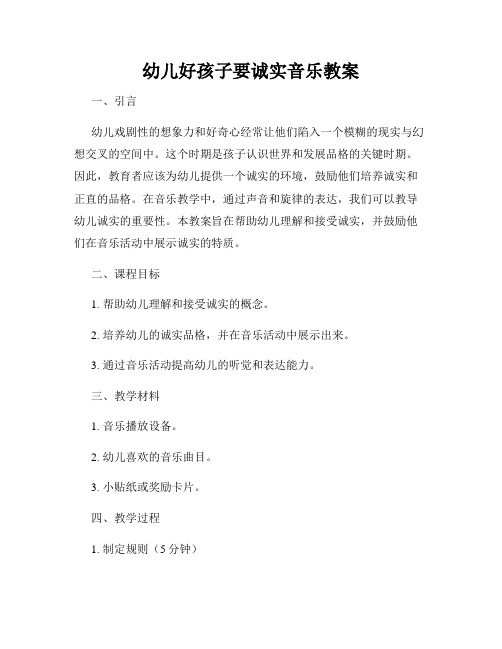 幼儿好孩子要诚实音乐教案

一、引言

幼儿戏剧性的想象力和好奇心经常让他们陷入一个模糊的现实与幻想交叉的空间中。这个时期是孩子认识世界和发展品格的关键时期。因此，教育者应该为幼儿提供一个诚实的环境，鼓励他们培养诚实和正直的品格。在音乐教学中，通过声音和旋律的表达，我们可以教导幼儿诚实的重要性。本教案旨在帮助幼儿理解和接受诚实，并鼓励他们在音乐活动中展示诚实的特质。

二、课程目标

1. 帮助幼儿理解和接受诚实的概念。

2. 培养幼儿的诚实品格，并在音乐活动中展示出来。

3. 通过音乐活动提高幼儿的听觉和表达能力。

三、教学材料

1. 音乐播放设备。

2. 幼儿喜欢的音乐曲目。

3. 小贴纸或奖励卡片。

四、教学过程

1. 制定规则（5 分钟）